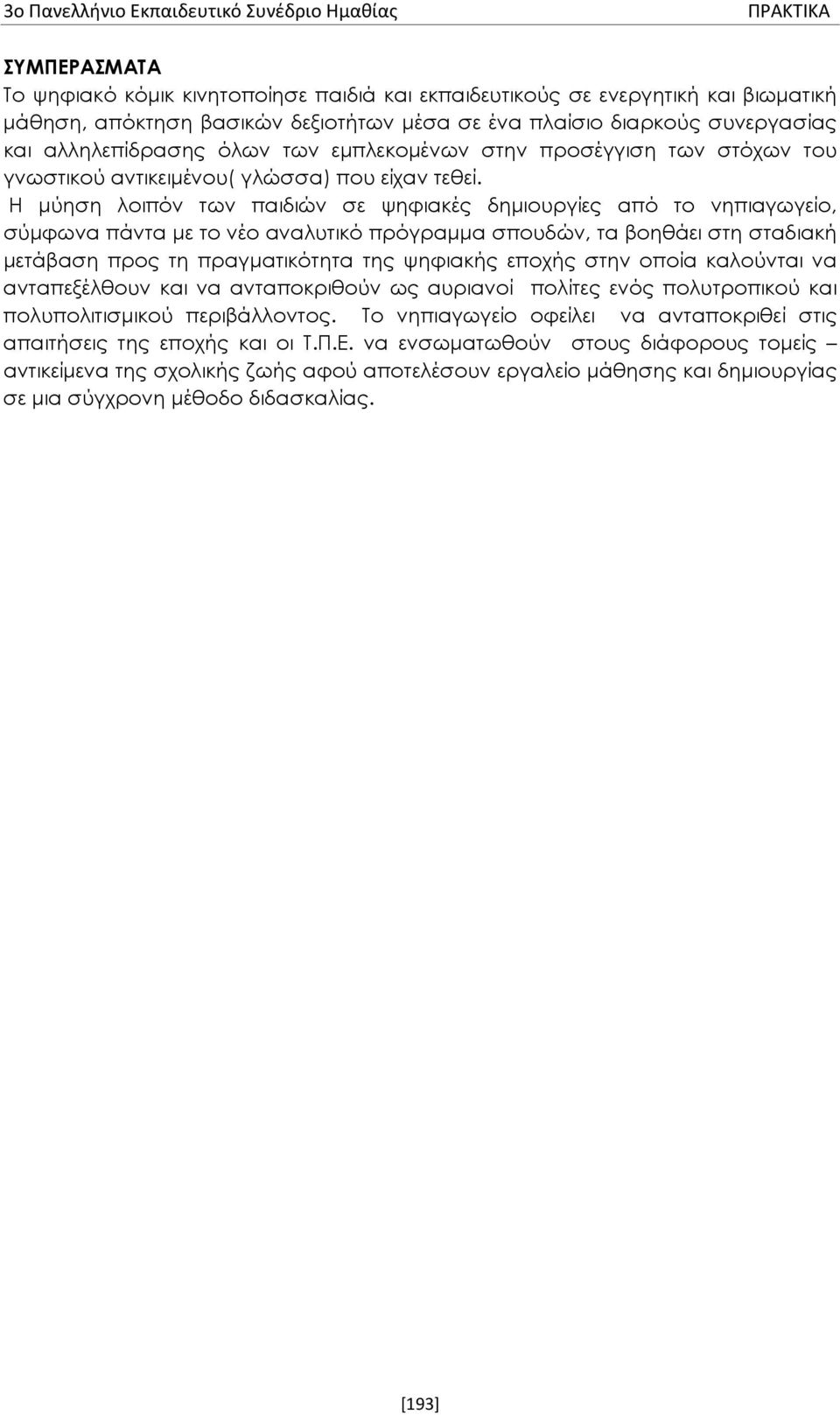 3ο Πανελλήνιο Εκπαιδευτικό Συνέδριο Ημαθίας ΠΡΑΚΤΙΚΑ

ΣΥΜΠΕΡΑΣΜΑΤΑ
Το ψηφιακό κόμικ κινητοποίησε παιδιά και εκπαιδευτικούς σε ενεργητική και βιωματική μάθηση, απόκτηση βασικών δεξιοτήτων μέσα σε ένα πλαίσιο διαρκούς συνεργασίας και αλληλεπίδρασης όλων των εμπλεκομένων στην προσέγγιση των στόχων του γνωστικού αντικειμένου( γλώσσα) που είχαν τεθεί.
Η μύηση λοιπόν των παιδιών σε ψηφιακές δημιουργίες από το νηπιαγωγείο, σύμφωνα πάντα με το νέο αναλυτικό πρόγραμμα σπουδών, τα βοηθάει στη σταδιακή μετάβαση προς τη πραγματικότητα της ψηφιακής εποχής στην οποία καλούνται να ανταπεξέλθουν και να ανταποκριθούν ως αυριανοί πολίτες ενός πολυτροπικού και πολυπολιτισμικού περιβάλλοντος. Το νηπιαγωγείο οφείλει να ανταποκριθεί στις απαιτήσεις της εποχής και οι Τ.Π.Ε. να ενσωματωθούν στους διάφορους τομείς – αντικείμενα της σχολικής ζωής αφού αποτελέσουν εργαλείο μάθησης και δημιουργίας σε μια σύγχρονη μέθοδο διδασκαλίας.

[193]